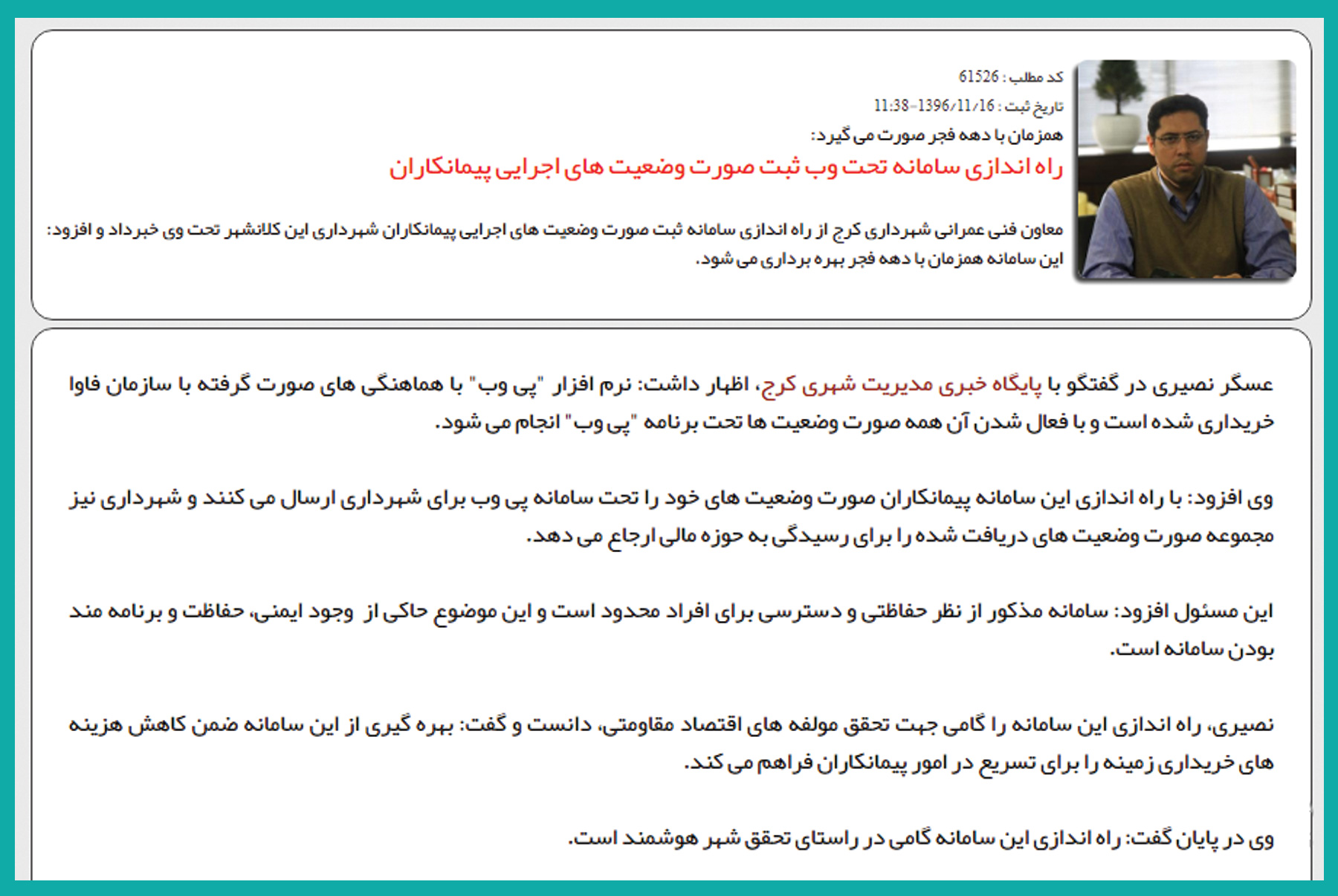 کد مطلب : 61526

تاریخ ثبت : 1396/11/16-11:38

همزمان با دهه فجر صورت می گیرد:

راه اندازی سامانه تحت وب ثبت صورت وضعیت های اجرایی پیمانکاران

معاون فنی عمرانی شهرداری کرج از راه اندازی سامانه ثبت صورت وضعیت های اجرایی پیمانکاران شهرداری این کلانشهر تحت وی خبرداد و افزود: این سامانه همزمان با دهه فجر بهره برداری می شود.

عسگر نصیری در گفتگو با پایگاه خبری مدیریت شهری کرج، اظهار داشت: نرم افزار "پی وب" با هماهنگی های صورت گرفته با سازمان فاوا خریداری شده است و با فعال شدن آن همه صورت وضعیت ها تحت برنامه "پی وب" انجام می شود.

وی افزود: با راه اندازی این سامانه پیمانکاران صورت وضعیت های خود را تحت سامانه پی وب برای شهرداری ارسال می کنند و شهرداری نیز مجموعه صورت وضعیت های دریافت شده را برای رسیدگی به حوزه مالی ارجاع می دهد.

این مسئول افزود: سامانه مذکور از نظر حفاظتی و دسترسی برای افراد محدود است و این موضوع حاکی از وجود ایمنی، حفاظت و برنامه مند بودن سامانه است.

نصیری، راه اندازی این سامانه را گامی جهت تحقق مولفه های اقتصاد مقاومتی، دانست و گفت: بهره گیری از این سامانه ضمن کاهش هزینه های خریداری زمینه را برای تسریع در امور پیمانکاران فراهم می کند.

وی در پایان گفت: راه اندازی این سامانه گامی در راستای تحقق شهر هوشمند است.